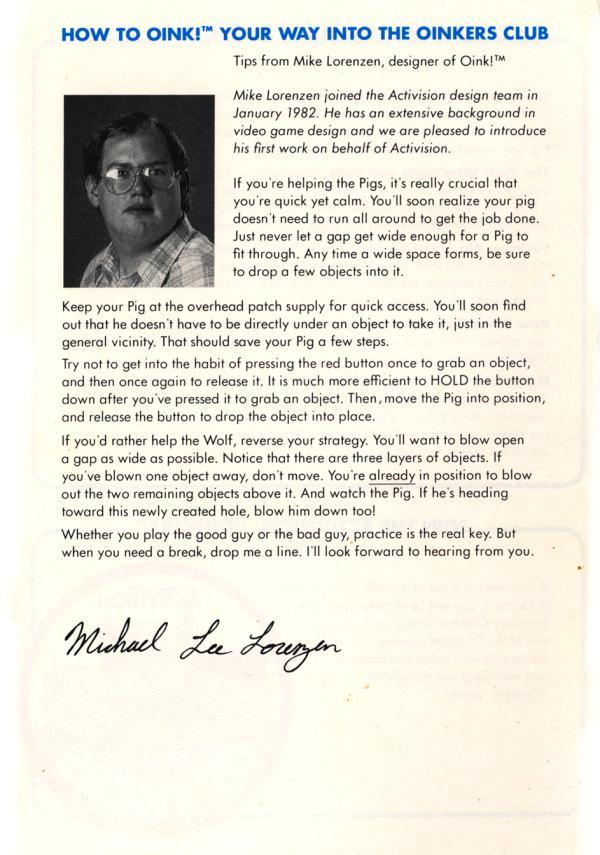 HOW TO OINK!™ YOUR WAY INTO THE OINKERS CLUB

Tips from Mike Lorenzen, designer of Oink!™

Mike Lorenzen joined the Activision design team in January 1982. He has an extensive background in video game design and we are pleased to introduce his first work on behalf of Activision.

If you're helping the Pigs, it's really crucial that you're quick yet calm. You'll soon realize your pig doesn't need to run all around to get the job done. Just never let a gap get wide enough for a Pig to fit through. Any time a wide space forms, be sure to drop a few objects into it.

Keep your Pig at the overhead patch supply for quick access. You'll soon find out that he doesn't have to be directly under an object to take it, just in the general vicinity. That should save your Pig a few steps.

Try not to get into the habit of pressing the red button once to grab an object, and then once again to release it. It is much more efficient to HOLD the button down after you've pressed it to grab an object. Then, move the Pig into position, and release the button to drop the object into place.

If you'd rather help the Wolf, reverse your strategy. You'll want to blow open a gap as wide as possible. Notice that there are three layers of objects. If you've blown one object away, don't move. You're already in position to blow out the two remaining objects above it. And watch the Pig. If he's heading toward this newly created hole, blow him down too!

Whether you play the good guy or the bad guy, practice is the real key. But when you need a break, drop me a line. I'll look forward to hearing from you.

Michael Lee Lorenzen